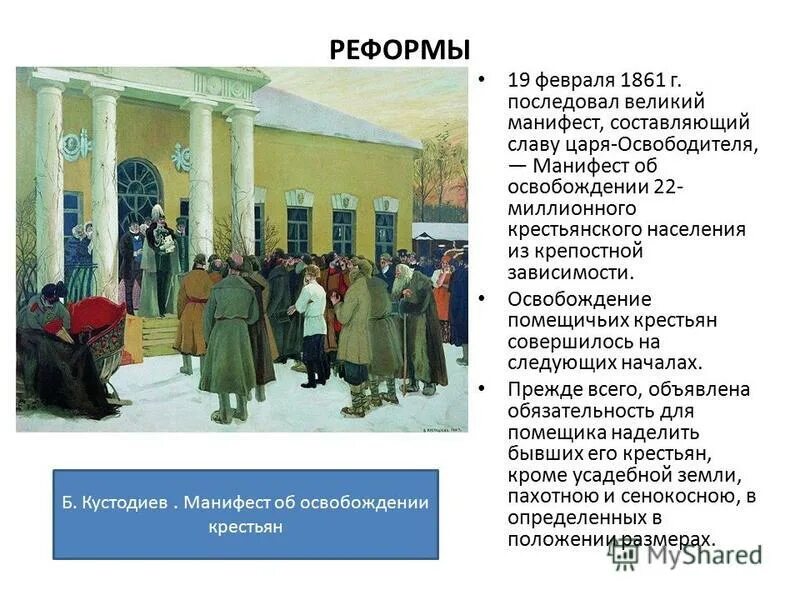 РЕФОРМЫ

Б. Кустодиев . Манифест об освобождении крестьян

• 19 февраля 1861 г. последовал великий манифест, составляющий славу царя-Освободителя, — Манифест об освобождении 22-миллионного крестьянского населения из крепостной зависимости.

• Освобождение помещичьих крестьян совершилось на следующих началах.

• Прежде всего, объявлена обязательность для помещика наделить бывших его крестьян, кроме усадебной земли, пахотною и сенокосною, в определенных в положении размерах.

MyShared